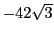 $-42\sqrt{3}$